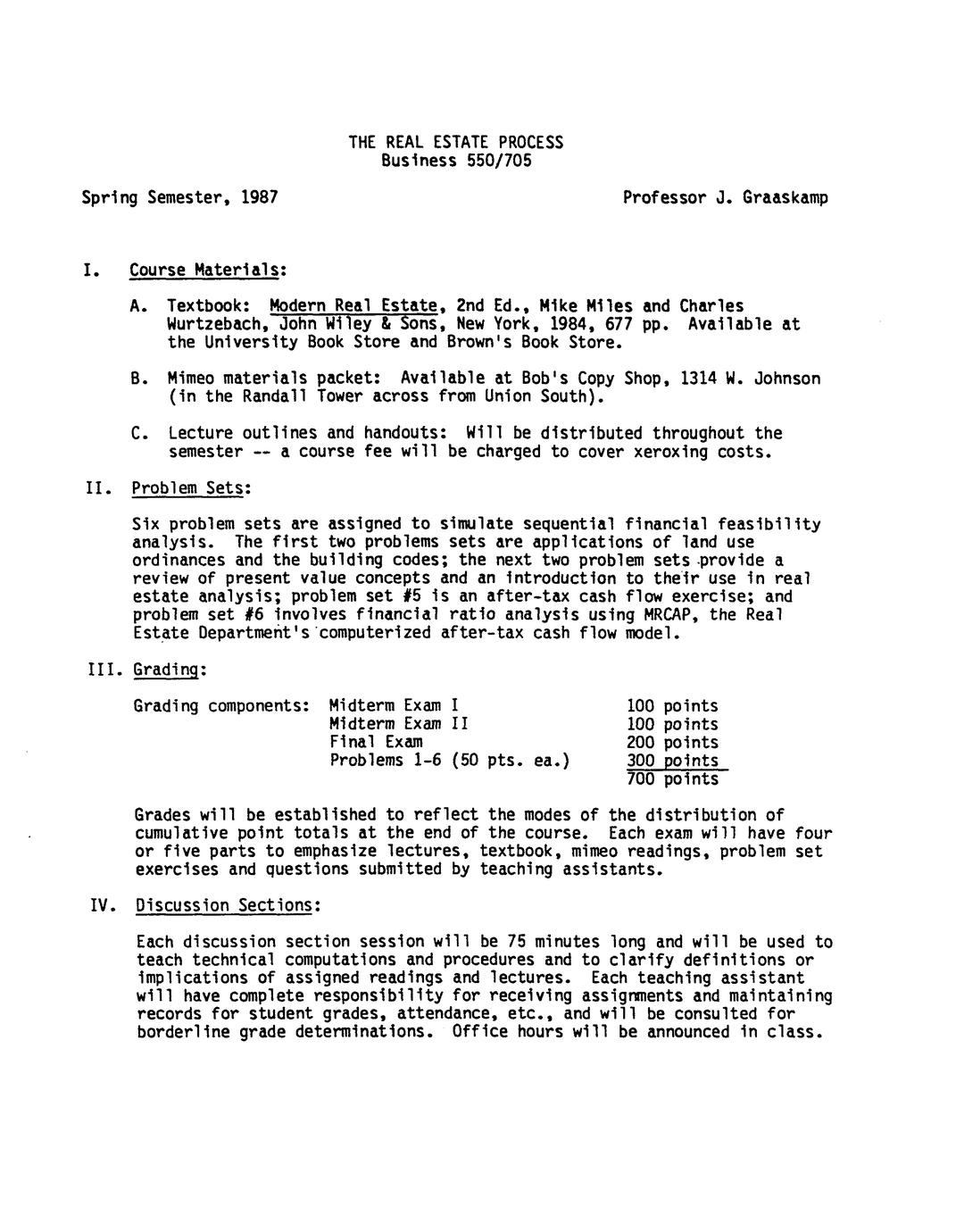 THE REAL ESTATE PROCESS
Business 550/705

Spring Semester, 1987

Professor J. Graaskamp

I. Course Materials:

A. Textbook: Modern Real Estate, 2nd Ed., Mike Miles and Charles Wurtzebach, John Wiley & Sons, New York, 1984, 677 pp. Available at the University Book Store and Brown's Book Store.

B. Mimeo materials packet: Available at Bob's Copy Shop, 1314 W. Johnson (in the Randall Tower across from Union South).

C. Lecture outlines and handouts: Will be distributed throughout the semester -- a course fee will be charged to cover xeroxing costs.

II. Problem Sets:

Six problem sets are assigned to simulate sequential financial feasibility analysis. The first two problems sets are applications of land use ordinances and the building codes; the next two problem sets provide a review of present value concepts and an introduction to their use in real estate analysis; problem set #5 is an after-tax cash flow exercise; and problem set #6 involves financial ratio analysis using MRCAP, the Real Estate Department's computerized after-tax cash flow model.

III. Grading:

| Grading components: | Midterm Exam I | 100 points |
|---|---|---|
| | Midterm Exam II | 100 points |
| | Final Exam | 200 points |
| | Problems 1-6 (50 pts. ea.) | 300 points |
| | | 700 points |

Grades will be established to reflect the modes of the distribution of cumulative point totals at the end of the course. Each exam will have four or five parts to emphasize lectures, textbook, mimeo readings, problem set exercises and questions submitted by teaching assistants.

IV. Discussion Sections:

Each discussion section session will be 75 minutes long and will be used to teach technical computations and procedures and to clarify definitions or implications of assigned readings and lectures. Each teaching assistant will have complete responsibility for receiving assignments and maintaining records for student grades, attendance, etc., and will be consulted for borderline grade determinations. Office hours will be announced in class.